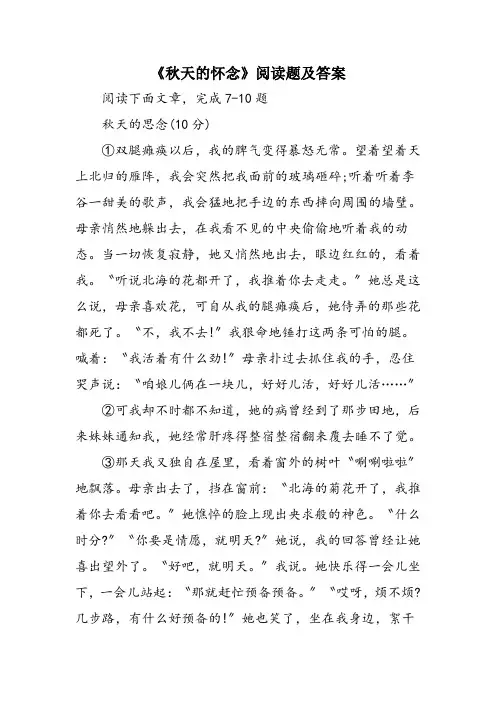 《秋天的怀念》阅读题及答案

阅读下面文章，完成7-10题

秋天的思念(10分)

①双腿瘫痪以后，我的脾气变得暴怒无常。望着望着天上北归的雁阵，我会突然把我面前的玻璃砸碎;听着听着李谷一甜美的歌声，我会猛地把手边的东西摔向周围的墙壁。母亲悄然地躲出去，在我看不见的中央偷偷地听着我的动态。当一切恢复寂静，她又悄然地出去，眼边红红的，看着我。“听说北海的花都开了，我推着你去走走。”她总是这么说，母亲喜欢花，可自从我的腿瘫痪后，她侍弄的那些花都死了。“不，我不去!”我狠命地锤打这两条可怕的腿。喊着：“我活着有什么劲!”母亲扑过去抓住我的手，忍住哭声说：“咱娘儿俩在一块儿，好好儿活，好好儿活……”

②可我却不时都不知道，她的病曾经到了那步田地，后来妹妹通知我，她经常肝疼得整宿整宿翻来覆去睡不了觉。

③那天我又独自在屋里，看着窗外的树叶“唰唰啦啦”地飘落。母亲出去了，挡在窗前：“北海的菊花开了，我推着你去看看吧。”她憔悴的脸上现出央求般的神色。“什么时分?”“你要是情愿，就明天?”她说，我的回答曾经让她喜出望外了。“好吧，就明天。”我说。她快乐得一会儿坐下，一会儿站起：“那就赶忙预备预备。”“哎呀，烦不烦?几步路，有什么好预备的!”她也笑了，坐在我身边，絮干